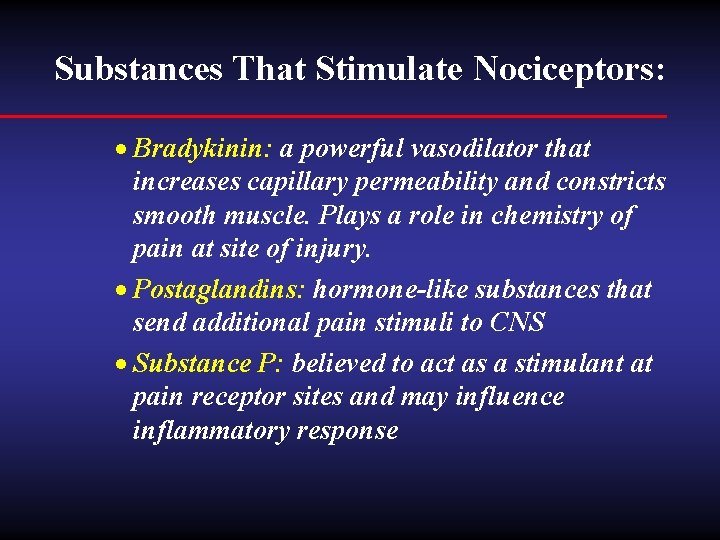 Substances That Stimulate Nociceptors:

• Bradykinin: a powerful vasodilator that increases capillary permeability and constricts smooth muscle. Plays a role in chemistry of pain at site of injury.

• Postaglandins: hormone-like substances that send additional pain stimuli to CNS

• Substance P: believed to act as a stimulant at pain receptor sites and may influence inflammatory response